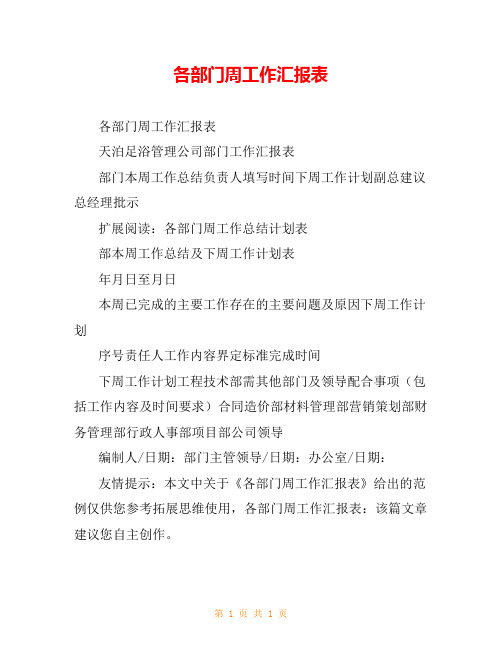 各部门周工作汇报表

各部门周工作汇报表

天泊足浴管理公司部门工作汇报表

部门本周工作总结负责人填写时间下周工作计划副总建议总经理批示

扩展阅读：各部门周工作总结计划表

部本周工作总结及下周工作计划表

年月日至月日

本周已完成的主要工作存在的主要问题及原因下周工作计划

序号责任人工作内容界定标准完成时间

下周工作计划工程技术部需其他部门及领导配合事项（包括工作内容及时间要求）合同造价部材料管理部营销策划部财务管理部行政人事部项目部公司领导

编制人/日期：部门主管领导/日期：办公室/日期：

友情提示：本文中关于《各部门周工作汇报表》给出的范例仅供您参考拓展思维使用，各部门周工作汇报表：该篇文章建议您自主创作。

第 1 页 共 1 页